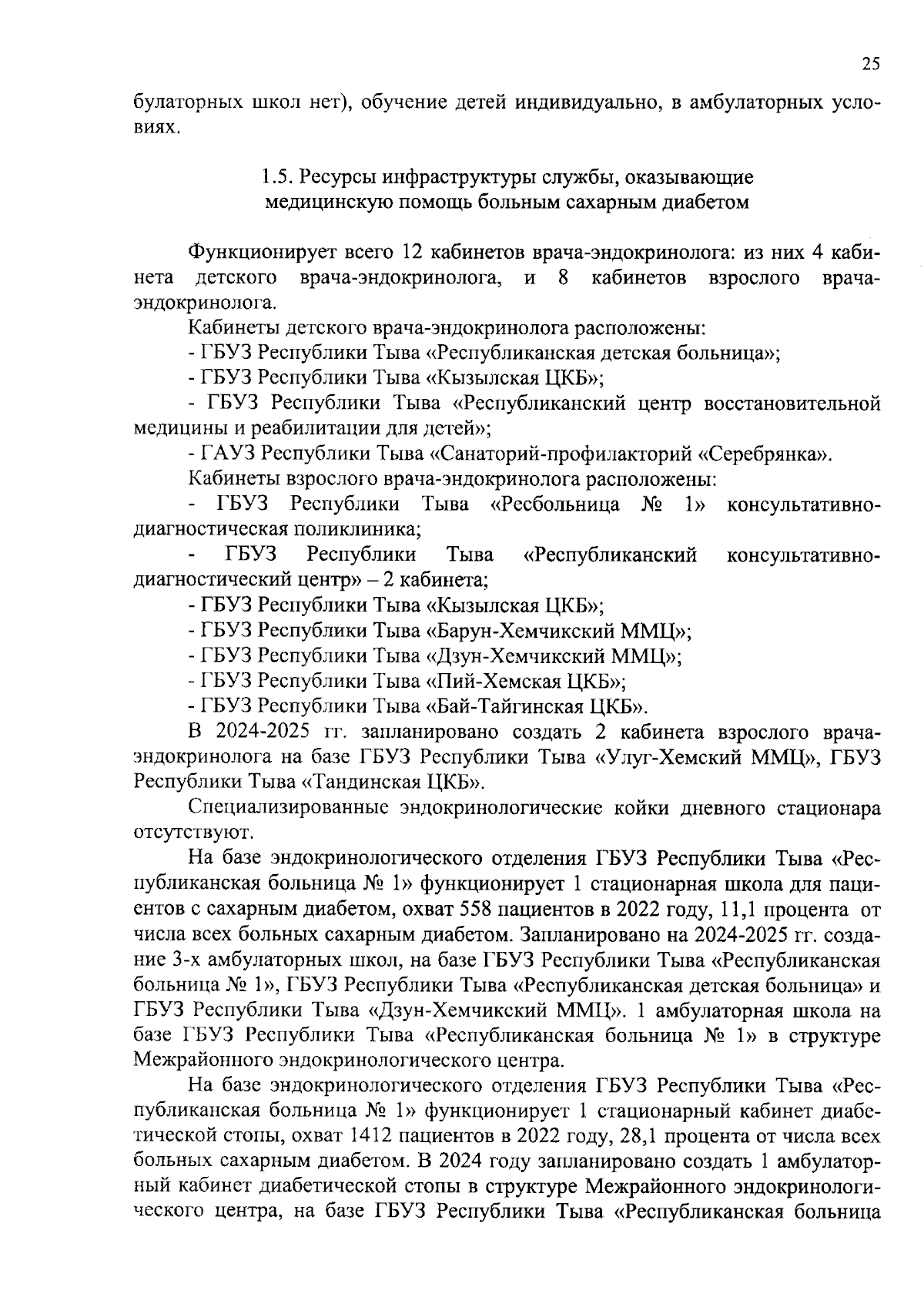 25

булаторных школ нет), обучение детей индивидуально, в амбулаторных условиях.

1.5. Ресурсы инфраструктуры службы, оказывающие медицинскую помощь больным сахарным диабетом

Функционирует всего 12 кабинетов врача-эндокринолога: из них 4 кабинета детского врача-эндокринолога, и 8 кабинетов взрослого врача-эндокринолога.

Кабинеты детского врача-эндокринолога расположены:

- ГБУЗ Республики Тыва «Республиканская детская больница»;

- ГБУЗ Республики Тыва «Кызылская ЦКБ»;

- ГБУЗ Республики Тыва «Республиканский центр восстановительной медицины и реабилитации для детей»;

- ГАУЗ Республики Тыва «Санаторий-профилакторий «Серебрянка».

Кабинеты взрослого врача-эндокринолога расположены:

- ГБУЗ Республики Тыва «Ресбольница № 1» консультативно-диагностическая поликлиника;

- ГБУЗ Республики Тыва «Республиканский консультативно-диагностический центр» – 2 кабинета;

- ГБУЗ Республики Тыва «Кызылская ЦКБ»;

- ГБУЗ Республики Тыва «Барун-Хемчикский ММЦ»;

- ГБУЗ Республики Тыва «Дзун-Хемчикский ММЦ»;

- ГБУЗ Республики Тыва «Пий-Хемская ЦКБ»;

- ГБУЗ Республики Тыва «Бай-Тайгинская ЦКБ».

В 2024-2025 гг. запланировано создать 2 кабинета взрослого врача-эндокринолога на базе ГБУЗ Республики Тыва «Улуг-Хемский ММЦ», ГБУЗ Республики Тыва «Тандинская ЦКБ».

Специализированные эндокринологические койки дневного стационара отсутствуют.

На базе эндокринологического отделения ГБУЗ Республики Тыва «Республиканская больница № 1» функционирует 1 стационарная школа для пациентов с сахарным диабетом, охват 558 пациентов в 2022 году, 11,1 процента от числа всех больных сахарным диабетом. Запланировано на 2024-2025 гг. создание 3-х амбулаторных школ, на базе ГБУЗ Республики Тыва «Республиканская больница № 1», ГБУЗ Республики Тыва «Республиканская детская больница» и ГБУЗ Республики Тыва «Дзун-Хемчикский ММЦ». 1 амбулаторная школа на базе ГБУЗ Республики Тыва «Республиканская больница № 1» в структуре Межрайонного эндокринологического центра.

На базе эндокринологического отделения ГБУЗ Республики Тыва «Республиканская больница № 1» функционирует 1 стационарный кабинет диабетической стопы, охват 1412 пациентов в 2022 году, 28,1 процента от числа всех больных сахарным диабетом. В 2024 году запланировано создать 1 амбулаторный кабинет диабетической стопы в структуре Межрайонного эндокринологического центра, на базе ГБУЗ Республики Тыва «Республиканская больница